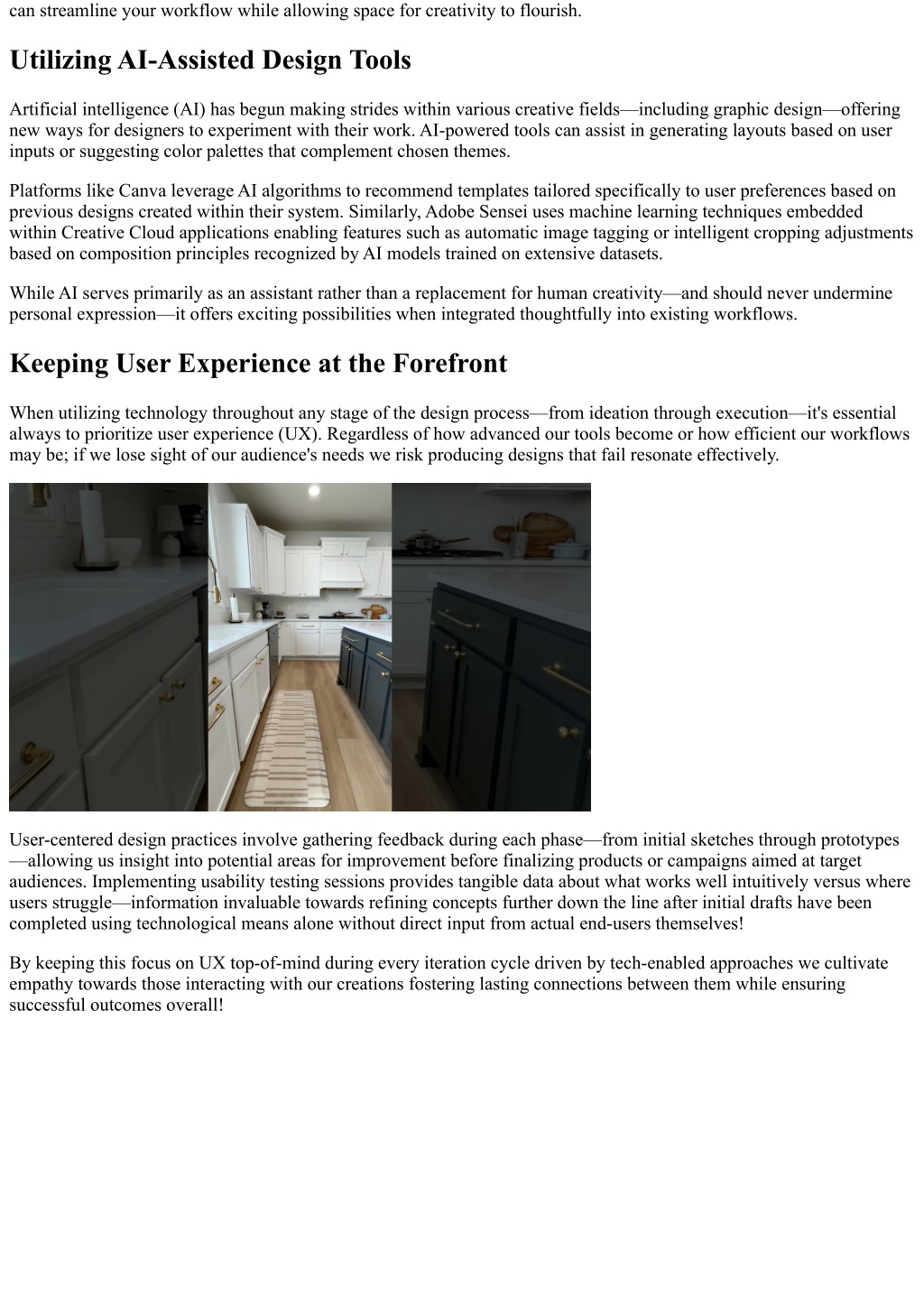 can streamline your workflow while allowing space for creativity to flourish.

Utilizing AI-Assisted Design Tools

Artificial intelligence (AI) has begun making strides within various creative fields—including graphic design—offering new ways for designers to experiment with their work. AI-powered tools can assist in generating layouts based on user inputs or suggesting color palettes that complement chosen themes.

Platforms like Canva leverage AI algorithms to recommend templates tailored specifically to user preferences based on previous designs created within their system. Similarly, Adobe Sensei uses machine learning techniques embedded within Creative Cloud applications enabling features such as automatic image tagging or intelligent cropping adjustments based on composition principles recognized by AI models trained on extensive datasets.

While AI serves primarily as an assistant rather than a replacement for human creativity—and should never undermine personal expression—it offers exciting possibilities when integrated thoughtfully into existing workflows.

Keeping User Experience at the Forefront

When utilizing technology throughout any stage of the design process—from ideation through execution—it's essential always to prioritize user experience (UX). Regardless of how advanced our tools become or how efficient our workflows may be; if we lose sight of our audience's needs we risk producing designs that fail resonate effectively.

User-centered design practices involve gathering feedback during each phase—from initial sketches through prototypes—allowing us insight into potential areas for improvement before finalizing products or campaigns aimed at target audiences. Implementing usability testing sessions provides tangible data about what works well intuitively versus where users struggle—information invaluable towards refining concepts further down the line after initial drafts have been completed using technological means alone without direct input from actual end-users themselves!

By keeping this focus on UX top-of-mind during every iteration cycle driven by tech-enabled approaches we cultivate empathy towards those interacting with our creations fostering lasting connections between them while ensuring successful outcomes overall!